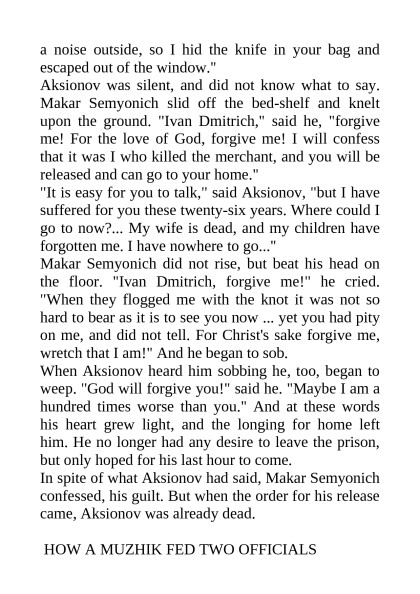 a noise outside, so I hid the knife in your bag and escaped out of the window."
Aksionov was silent, and did not know what to say. Makar Semyonich slid off the bed-shelf and knelt upon the ground. "Ivan Dmitrich," said he, "forgive me! For the love of God, forgive me! I will confess that it was I who killed the merchant, and you will be released and can go to your home."
"It is easy for you to talk," said Aksionov, "but I have suffered for you these twenty-six years. Where could I go to now?... My wife is dead, and my children have forgotten me. I have nowhere to go..."
Makar Semyonich did not rise, but beat his head on the floor. "Ivan Dmitrich, forgive me!" he cried. "When they flogged me with the knot it was not so hard to bear as it is to see you now ... yet you had pity on me, and did not tell. For Christ's sake forgive me, wretch that I am!" And he began to sob.
When Aksionov heard him sobbing he, too, began to weep. "God will forgive you!" said he. "Maybe I am a hundred times worse than you." And at these words his heart grew light, and the longing for home left him. He no longer had any desire to leave the prison, but only hoped for his last hour to come.
In spite of what Aksionov had said, Makar Semyonich confessed, his guilt. But when the order for his release came, Aksionov was already dead.

HOW A MUZHIK FED TWO OFFICIALS